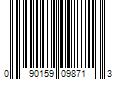 0 90159 09871 3